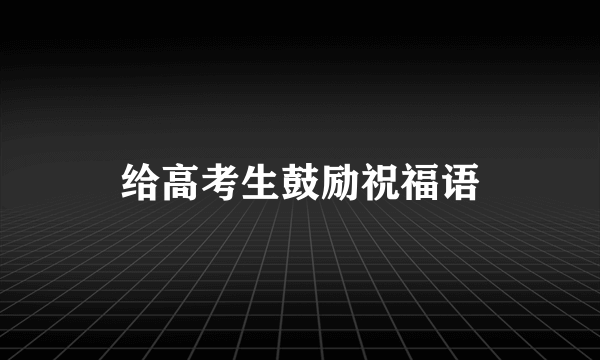 给高考生鼓励祝福语